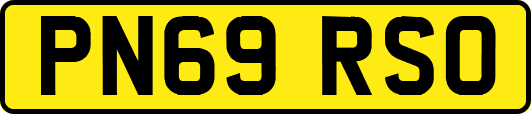 PN69 RSO